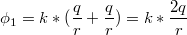 $\phi_1 = k * (\frac{q}{r} + \frac{q}{r}) = k * \frac{2q}{r}$